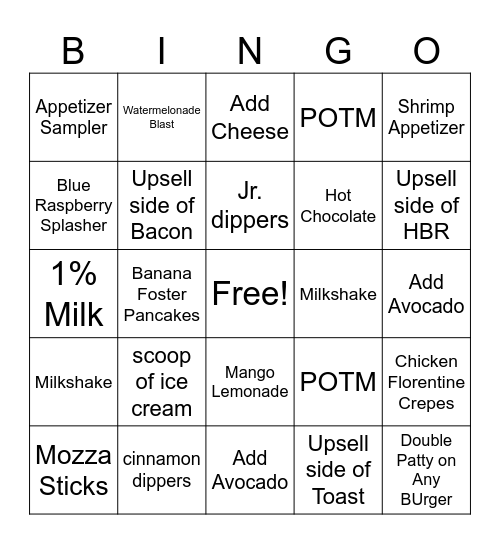 | B | I | N | G | O |
|---|---|---|---|---|
| Appetizer Sampler | Watermelonade Blast | Add Cheese | POTM | Shrimp Appetizer |
| Blue Raspberry Splasher | Upsell side of Bacon | Jr. dippers | Hot Chocolate | Upsell side of HBR |
| 1% Milk | Banana Foster Pancakes | Free! | Milkshake | Add Avocado |
| Milkshake | scoop of ice cream | Mango Lemonade | POTM | Chicken Florentine Crepes |
| Mozza Sticks | cinnamon dippers | Add Avocado | Upsell side of Toast | Double Patty on Any BUrger |